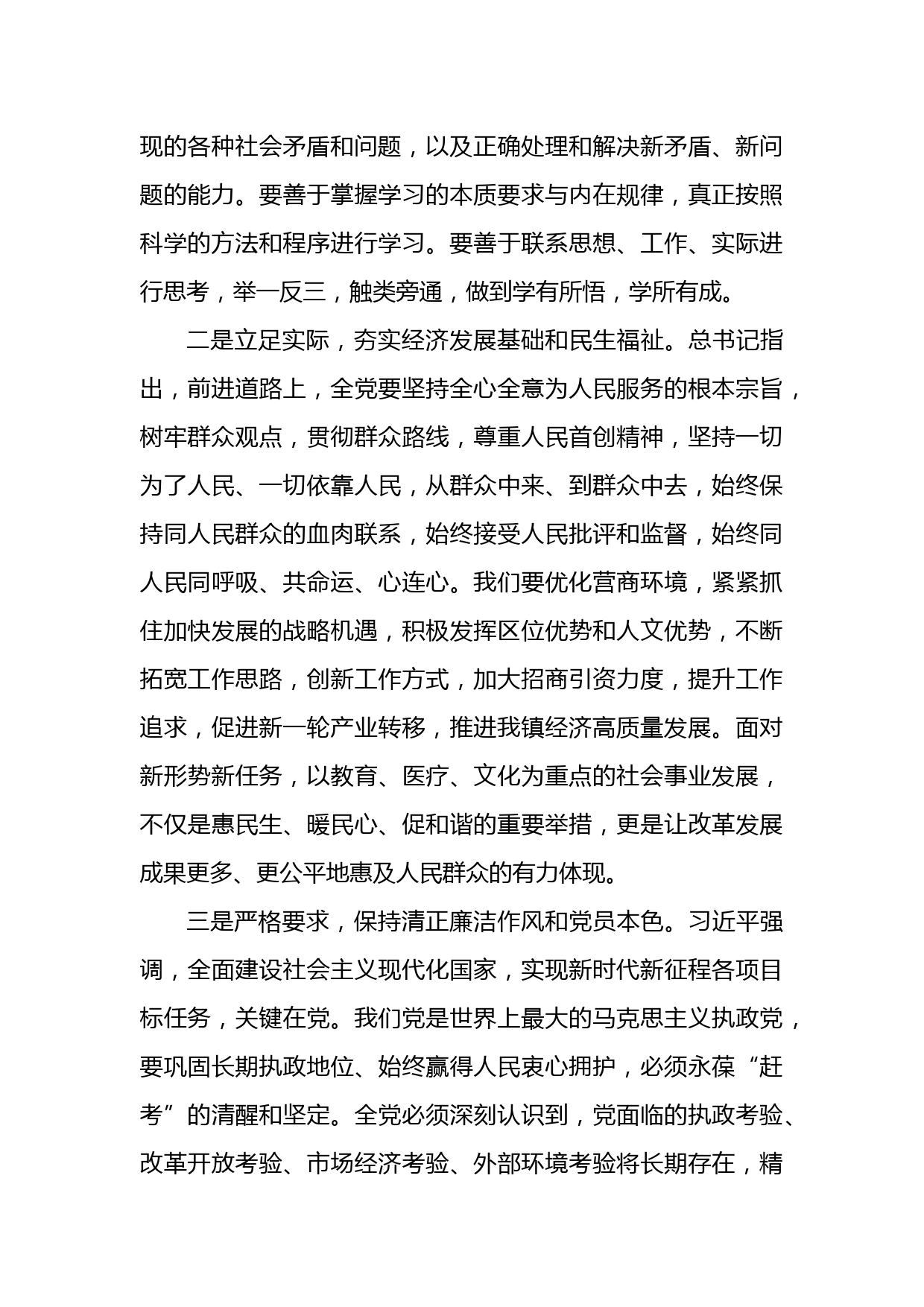 现的各种社会矛盾和问题，以及正确处理和解决新矛盾、新问题的能力。要善于掌握学习的本质要求与内在规律，真正按照科学的方法和程序进行学习。要善于联系思想、工作、实际进行思考，举一反三，触类旁通，做到学有所悟，学所有成。

二是立足实际，夯实经济发展基础和民生福祉。总书记指出，前进道路上，全党要坚持全心全意为人民服务的根本宗旨，树牢群众观点，贯彻群众路线，尊重人民首创精神，坚持一切为了人民、一切依靠人民，从群众中来、到群众中去，始终保持同人民群众的血肉联系，始终接受人民批评和监督，始终同人民同呼吸、共命运、心连心。我们要优化营商环境，紧紧抓住加快发展的战略机遇，积极发挥区位优势和人文优势，不断拓宽工作思路，创新工作方式，加大招商引资力度，提升工作追求，促进新一轮产业转移，推进我镇经济高质量发展。面对新形势新任务，以教育、医疗、文化为重点的社会事业发展，不仅是惠民生、暖民心、促和谐的重要举措，更是让改革发展成果更多、更公平地惠及人民群众的有力体现。

三是严格要求，保持清正廉洁作风和党员本色。习近平强调，全面建设社会主义现代化国家，实现新时代新征程各项目标任务，关键在党。我们党是世界上最大的马克思主义执政党，要巩固长期执政地位、始终赢得人民衷心拥护，必须永葆“赶考”的清醒和坚定。全党必须深刻认识到，党面临的执政考验、改革开放考验、市场经济考验、外部环境考验将长期存在，精